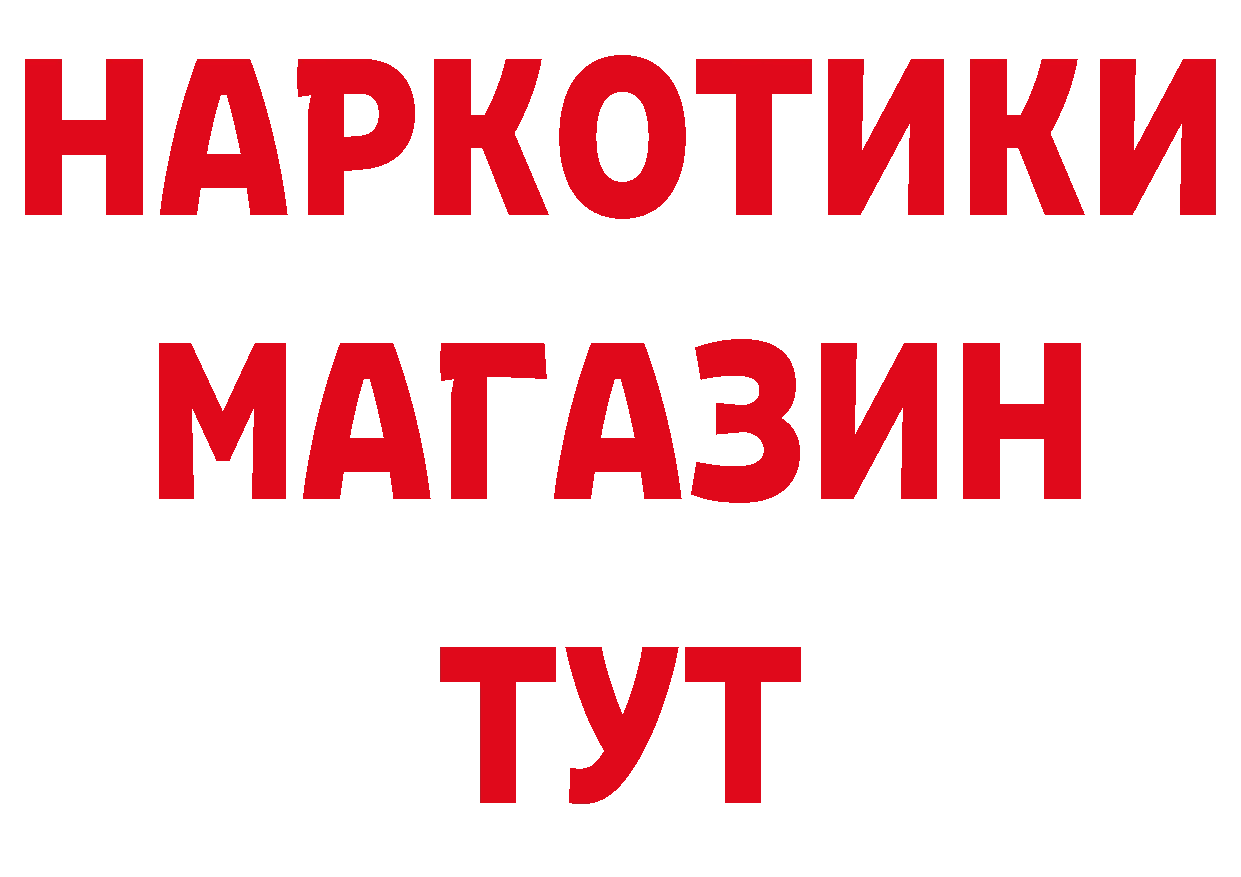 НАРКОТИКИ
МАГАЗИН
ТУТ